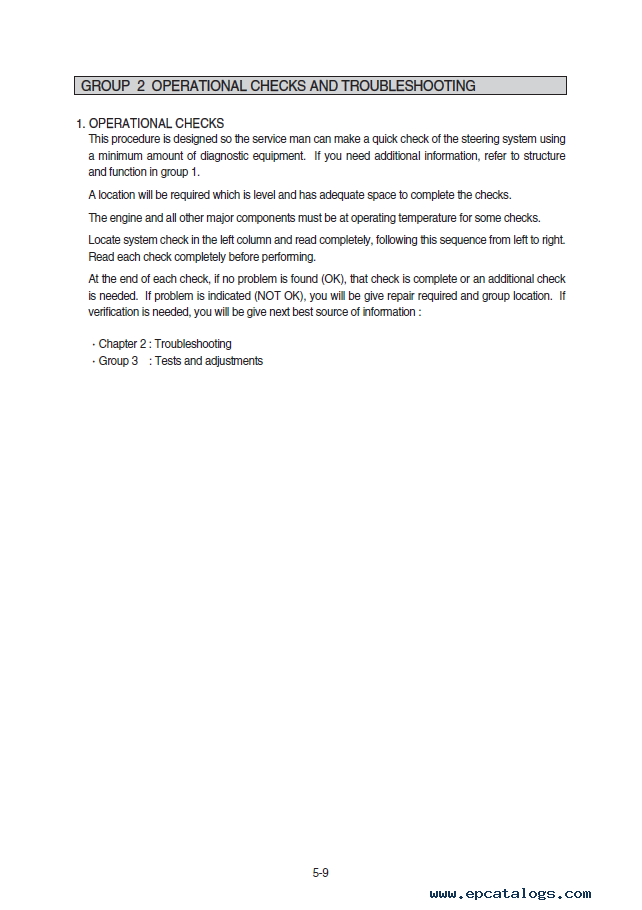 GROUP 2 OPERATIONAL CHECKS AND TROUBLESHOOTING

1. OPERATIONAL CHECKS
This procedure is designed so the service man can make a quick check of the steering system using a minimum amount of diagnostic equipment. If you need additional information, refer to structure and function in group 1.

A location will be required which is level and has adequate space to complete the checks.

The engine and all other major components must be at operating temperature for some checks.

Locate system check in the left column and read completely, following this sequence from left to right. Read each check completely before performing.

At the end of each check, if no problem is found (OK), that check is complete or an additional check is needed. If problem is indicated (NOT OK), you will be give repair required and group location. If verification is needed, you will be give next best source of information :

· Chapter 2 : Troubleshooting
· Group 3 : Tests and adjustments

5-9

www.epcatalogs.com